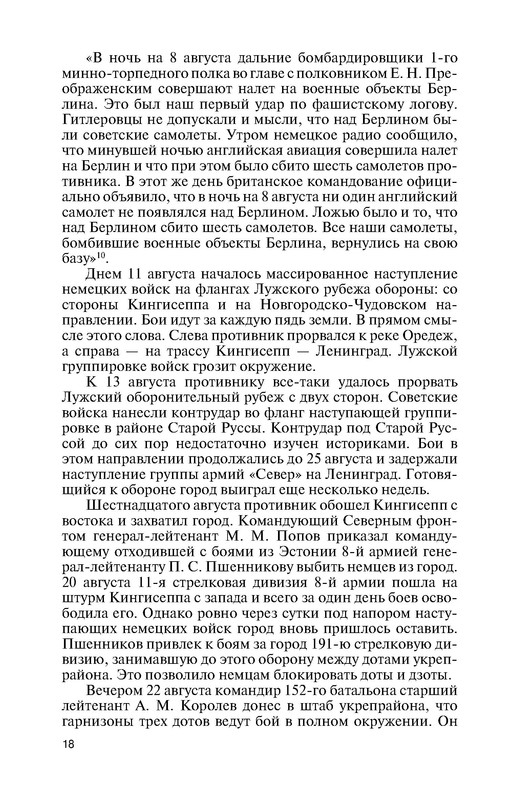 «В ночь на 8 августа дальние бомбардировщики 1-го минно-торпедного полка во главе с полковником Е. Н. Преображенским совершают налет на военные объекты Берлина. Это был наш первый удар по фашистскому логову. Гитлеровцы не допускали и мысли, что над Берлином были советские самолеты. Утром немецкое радио сообщило, что минувшей ночью английская авиация совершила налет на Берлин и что при этом было сбито шесть самолетов противника. В этот же день британское командование официально объявило, что в ночь на 8 августа ни один английский самолет не появлялся над Берлином. Ложью было и то, что над Берлином сбито шесть самолетов. Все наши самолеты, бомбившие военные объекты Берлина, вернулись на свою базу»$^{10}$.

Днем 11 августа началось массированное наступление немецких войск на флангах Лужского рубежа обороны: со стороны Кингисеппа и на Новгородско-Чудовском направлении. Бои идут за каждую пядь земли. В прямом смысле этого слова. Слева противник прорвался к реке Оредеж, а справа — на трассу Кингисепп — Ленинград. Лужской группировке войск грозит окружение.

К 13 августа противнику все-таки удалось прорвать Лужский оборонительный рубеж с двух сторон. Советские войска нанесли контрудар во фланг наступающей группировке в районе Старой Руссы. Контрудар под Старой Руссой до сих пор недостаточно изучен историками. Бои в этом направлении продолжались до 25 августа и задержали наступление группы армий «Север» на Ленинград. Готовящийся к обороне город выиграл еще несколько недель.

Шестнадцатого августа противник обошел Кингисепп с востока и захватил город. Командующий Северным фронтом генерал-лейтенант М. М. Попов приказал командующему отходившей с боями из Эстонии 8-й армией генерал-лейтенанту П. С. Пшенникову выбить немцев из город. 20 августа 11-я стрелковая дивизия 8-й армии пошла на штурм Кингисеппа с запада и всего за один день боев освободила его. Однако ровно через сутки под напором наступающих немецких войск город вновь пришлось оставить. Пшенников привлек к боям за город 191-ю стрелковую дивизию, занимавшую до этого оборону между дотами укрепрайона. Это позволило немцам блокировать доты и дзоты.

Вечером 22 августа командир 152-го батальона старший лейтенант А. М. Королев донес в штаб укрепрайона, что гарнизоны трех дотов ведут бой в полном окружении. Он

18